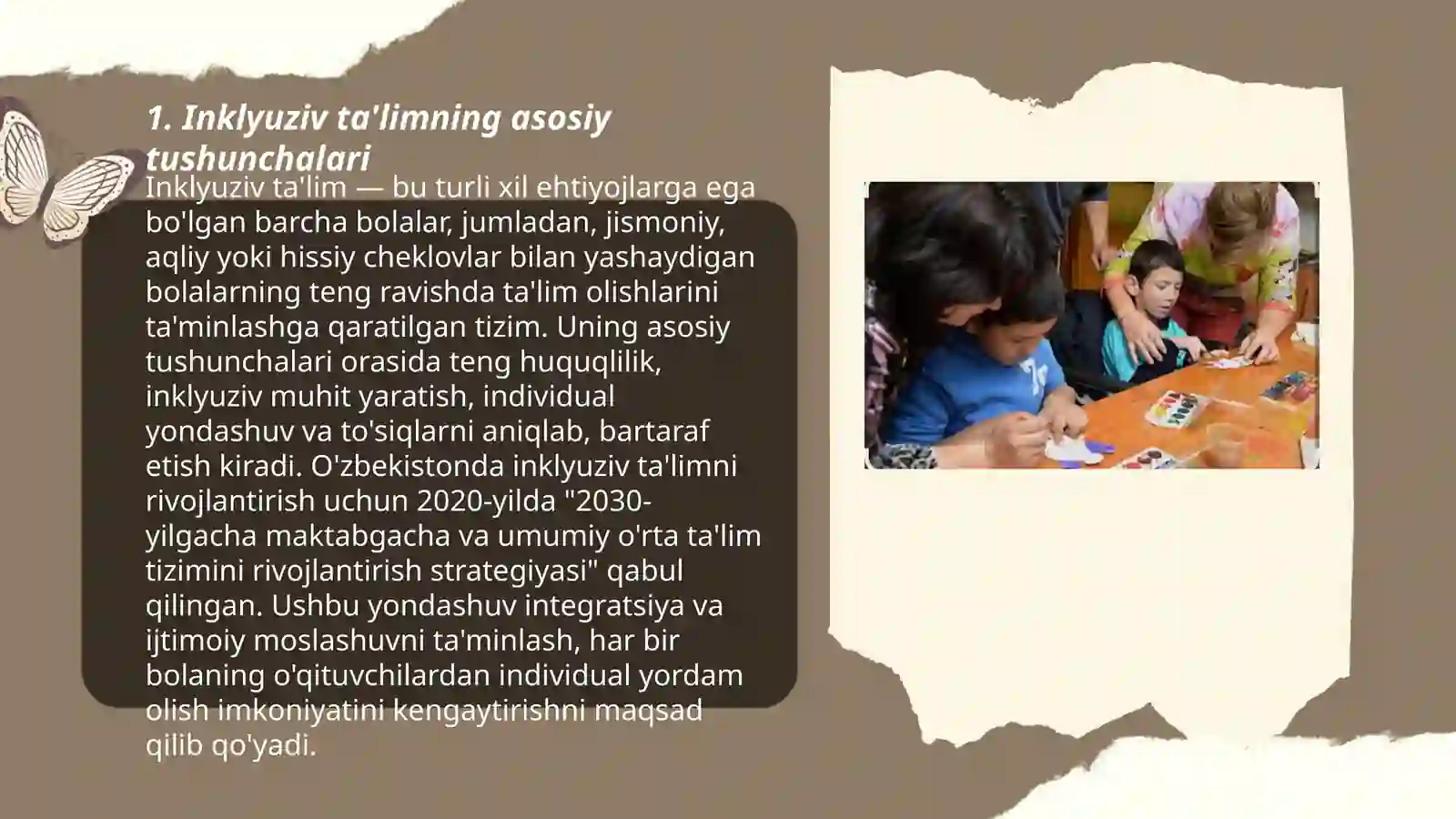 1. Inklyuziv ta'limning asosiy tushunchalari

Inklyuziv ta'lim — bu turli xil ehtiyojlarga ega bo'lgan barcha bolalar, jumladan, jismoniy, aqliy yoki hissiy cheklovlar bilan yashaydigan bolalarning teng ravishda ta'lim olishlarini ta'minlashga qaratilgan tizim. Uning asosiy tushunchalari orasida teng huquqlilik, inklyuziv muhit yaratish, individual yondashuv va to'siqlarni aniqlab, bartaraf etish kiradi. O'zbekistonda inklyuziv ta'limni rivojlantirish uchun 2020-yilda "2030-yilgacha maktabgacha va umumiy o'rta ta'lim tizimini rivojlantirish strategiyasi" qabul qilingan. Ushbu yondashuv integratsiya va ijtimoiy moslashuvni ta'minlash, har bir bolaning o'qituvchilardan individual yordam olish imkoniyatini kengaytirishni maqsad qilib qo'yadi.